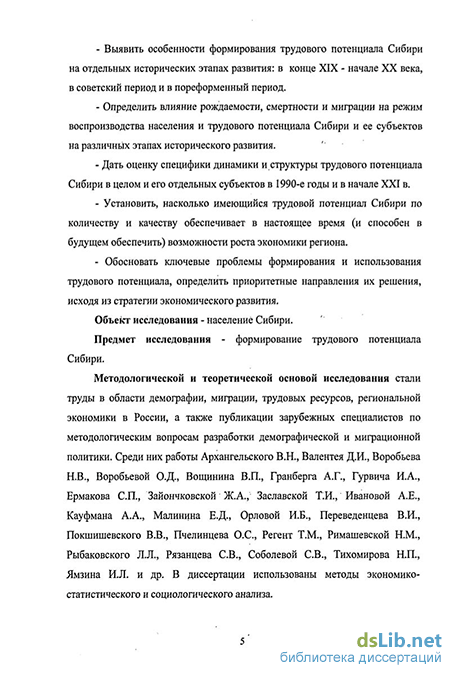 - Выявить особенности формирования трудового потенциала Сибири на отдельных исторических этапах развития: в конце XIX - начале XX века, в советский период и в пореформенный период.

- Определить влияние рождаемости, смертности и миграции на режим воспроизводства населения и трудового потенциала Сибири и ее субъектов на различных этапах исторического развития.

- Дать оценку специфики динамики и структуры трудового потенциала Сибири в целом и его отдельных субъектов в 1990-е годы и в начале XXI в.

- Установить, насколько имеющийся трудовой потенциал Сибири по количеству и качеству обеспечивает в настоящее время (и способен в будущем обеспечить) возможности роста экономики региона.

- Обосновать ключевые проблемы формирования и использования трудового потенциала, определить приоритетные направления их решения, исходя из стратегии экономического развития.

Объект исследования - население Сибири.

Предмет исследования - формирование трудового потенциала Сибири.

Методологической и теоретической основой исследования стали труды в области демографии, миграции, трудовых ресурсов, региональной экономики в России, а также публикации зарубежных специалистов по методологическим вопросам разработки демографической и миграционной политики. Среди них работы Архангельского В.Н., Валентея Д.И., Воробьева Н.В., Воробьевой О.Д., Вощинина В.П., Гранберга А.Г., Гурвича И.А., Ермакова С.П., Зайончковской Ж.А., Заславской Т.И., Ивановой А.Е., Кауфмана А.А., Малинина Е.Д., Орловой И.Б., Переведенцева В.И., Покшишевского В.В., Пчелинцева О.С., Регент Т.М., Римашевской Н.М., Рыбаковского Л.Л., Рязанцева С.В., Соболевой С.В., Тихомирова Н.П., Ямзина И.Л. и др. В диссертации использованы методы экономико-статистического и социологического анализа.

5

dsLib.net
библиотека диссертаций